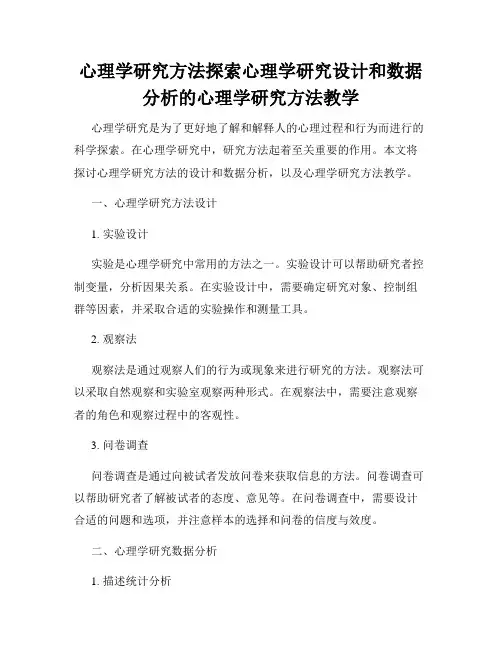 心理学研究方法探索心理学研究设计和数据分析的心理学研究方法教学

心理学研究是为了更好地了解和解释人的心理过程和行为而进行的科学探索。在心理学研究中，研究方法起着至关重要的作用。本文将探讨心理学研究方法的设计和数据分析，以及心理学研究方法教学。

一、心理学研究方法设计

1. 实验设计

实验是心理学研究中常用的方法之一。实验设计可以帮助研究者控制变量，分析因果关系。在实验设计中，需要确定研究对象、控制组群等因素，并采取合适的实验操作和测量工具。

2. 观察法

观察法是通过观察人们的行为或现象来进行研究的方法。观察法可以采取自然观察和实验室观察两种形式。在观察法中，需要注意观察者的角色和观察过程中的客观性。

3. 问卷调查

问卷调查是通过向被试者发放问卷来获取信息的方法。问卷调查可以帮助研究者了解被试者的态度、意见等。在问卷调查中，需要设计合适的问题和选项，并注意样本的选择和问卷的信度与效度。

二、心理学研究数据分析

1. 描述统计分析